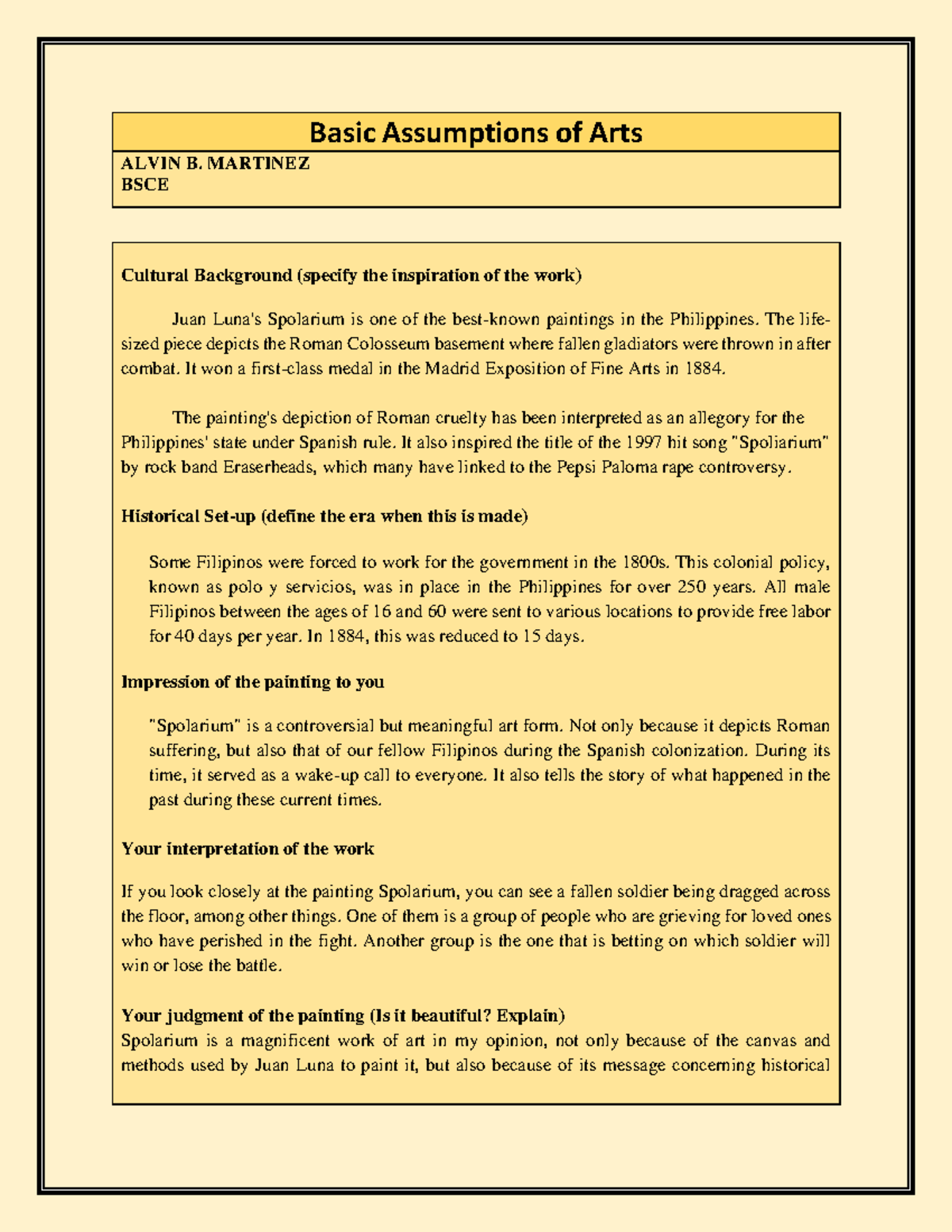 Basic Assumptions of Arts

ALVIN B. MARTINEZ
BSCE

Cultural Background (specify the inspiration of the work)

Juan Luna's Spolarium is one of the best-known paintings in the Philippines. The life-sized piece depicts the Roman Colosseum basement where fallen gladiators were thrown in after combat. It won a first-class medal in the Madrid Exposition of Fine Arts in 1884.

The painting's depiction of Roman cruelty has been interpreted as an allegory for the Philippines' state under Spanish rule. It also inspired the title of the 1997 hit song "Spoliarium" by rock band Eraserheads, which many have linked to the Pepsi Paloma rape controversy.

Historical Set-up (define the era when this is made)

Some Filipinos were forced to work for the government in the 1800s. This colonial policy, known as polo y servicios, was in place in the Philippines for over 250 years. All male Filipinos between the ages of 16 and 60 were sent to various locations to provide free labor for 40 days per year. In 1884, this was reduced to 15 days.

Impression of the painting to you

"Spolarium" is a controversial but meaningful art form. Not only because it depicts Roman suffering, but also that of our fellow Filipinos during the Spanish colonization. During its time, it served as a wake-up call to everyone. It also tells the story of what happened in the past during these current times.

Your interpretation of the work

If you look closely at the painting Spolarium, you can see a fallen soldier being dragged across the floor, among other things. One of them is a group of people who are grieving for loved ones who have perished in the fight. Another group is the one that is betting on which soldier will win or lose the battle.

Your judgment of the painting (Is it beautiful? Explain)
Spolarium is a magnificent work of art in my opinion, not only because of the canvas and methods used by Juan Luna to paint it, but also because of its message concerning historical